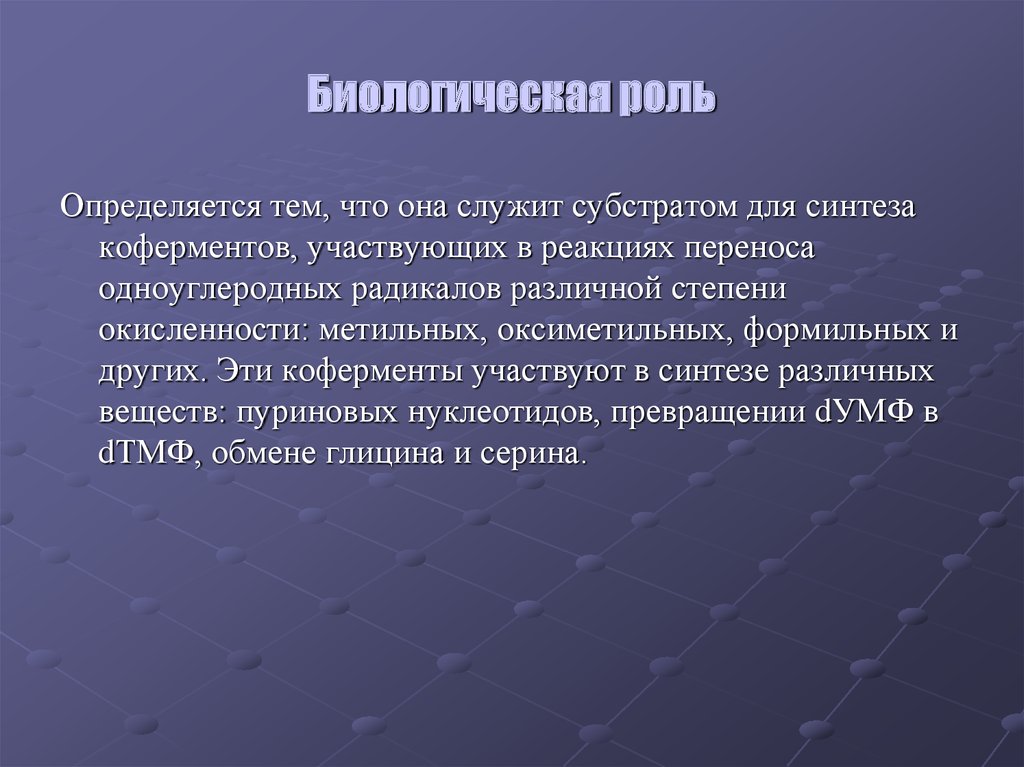 Биологическая роль

Определяется тем, что она служит субстратом для синтеза коферментов, участвующих в реакциях переноса одноуглеродных радикалов различной степени окисленности: метильных, оксиметильных, формильных и других. Эти коферменты участвуют в синтезе различных веществ: пуриновых нуклеотидов, превращении dУМФ в dТМФ, обмене глицина и серина.